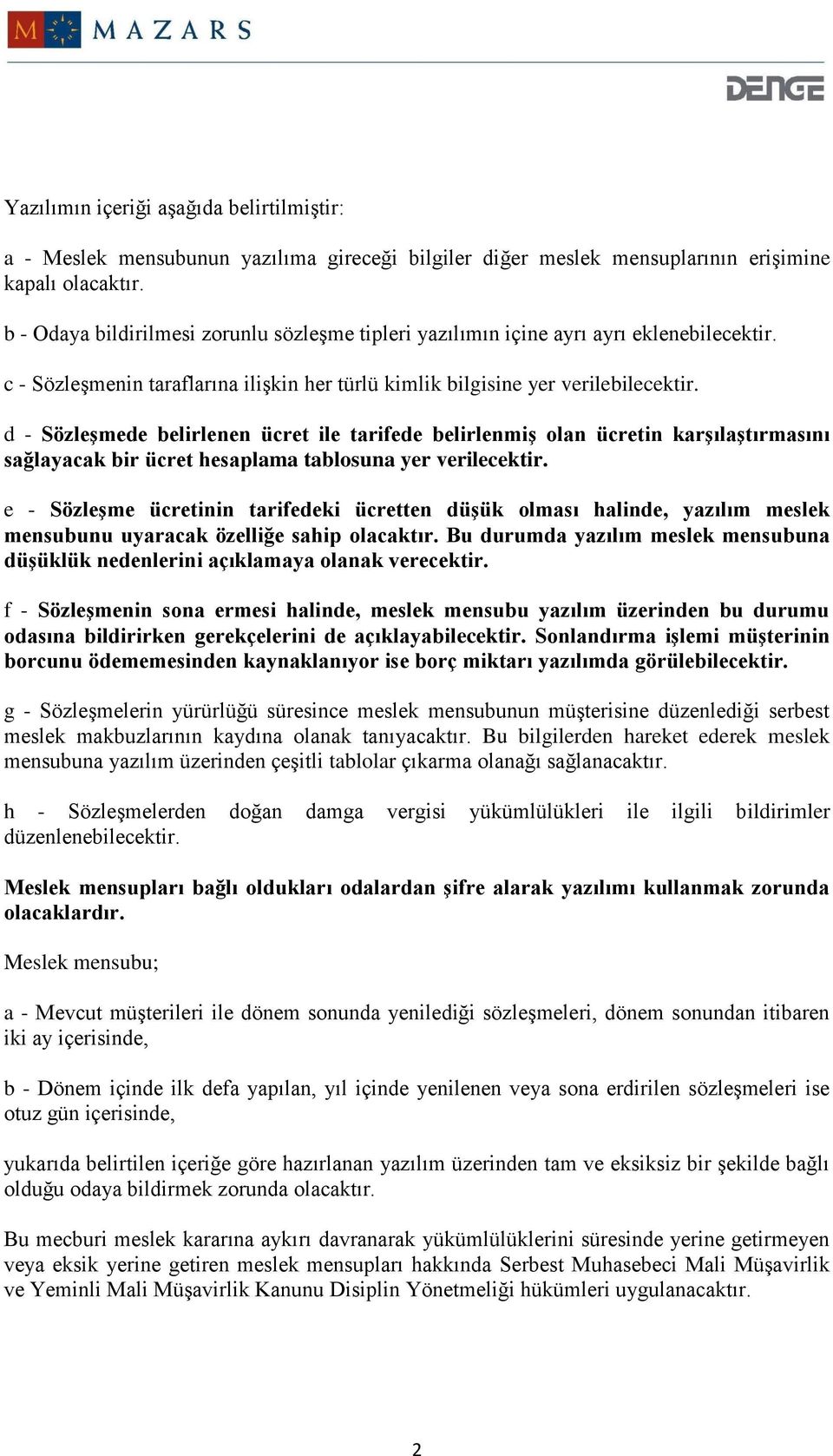 MAZARS

DENGE

Yazılımın içeriği aşağıda belirtilmiştir:

a - Meslek mensubunun yazılıma gireceği bilgiler diğer meslek mensuplarının erişimine kapalı olacaktır.

b - Odaya bildirilmesi zorunlu sözleşme tipleri yazılımın içine ayrı ayrı eklenebilecektir.

c - Sözleşmenin taraflarına ilişkin her türlü kimlik bilgisine yer verilebilecektir.

d - Sözleşmede belirlenen ücret ile tarifede belirlenmiş olan ücretin karşılaştırmasını sağlayacak bir ücret hesaplama tablosuna yer verilecektir.

e - Sözleşme ücretinin tarifedeki ücretten düşük olması halinde, yazılım meslek mensubunu uyaracak özelliğe sahip olacaktır. Bu durumda yazılım meslek mensubuna düşüklük nedenlerini açıklamaya olanak verecektir.

f - Sözleşmenin sona ermesi halinde, meslek mensubu yazılım üzerinden bu durumu odasına bildirirken gerekçelerini de açıklayabilecektir. Sonlandırma işlemi müşterinin borcunu ödememesinden kaynaklanıyor ise borç miktarı yazılımda görülebilecektir.

g - Sözleşmelerin yürürlüğü süresince meslek mensubunun müşterisine düzenlediği serbest meslek makbuzlarının kaydına olanak tanıyacaktır. Bu bilgilerden hareket ederek meslek mensubuna yazılım üzerinden çeşitli tablolar çıkarma olanağı sağlanacaktır.

h - Sözleşmelerden doğan damga vergisi yükümlülükleri ile ilgili bildirimler düzenlenebilecektir.

Meslek mensupları bağlı oldukları odalardan şifre alarak yazılımı kullanmak zorunda olacaklardır.

Meslek mensubu;

a - Mevcut müşterileri ile dönem sonunda yenilediği sözleşmeleri, dönem sonundan itibaren iki ay içerisinde,

b - Dönem içinde ilk defa yapılan, yıl içinde yenilenen veya sona erdirilen sözleşmeleri ise otuz gün içerisinde,

yukarıda belirtilen içeriğe göre hazırlanan yazılım üzerinden tam ve eksiksiz bir şekilde bağlı olduğu odaya bildirmek zorunda olacaktır.

Bu mecburi meslek kararına aykırı davranarak yükümlülüklerini süresinde yerine getirmeyen veya eksik yerine getiren meslek mensupları hakkında Serbest Muhasebeci Mali Müşavirlik ve Yeminli Mali Müşavirlik Kanunu Disiplin Yönetmeliği hükümleri uygulanacaktır.

2